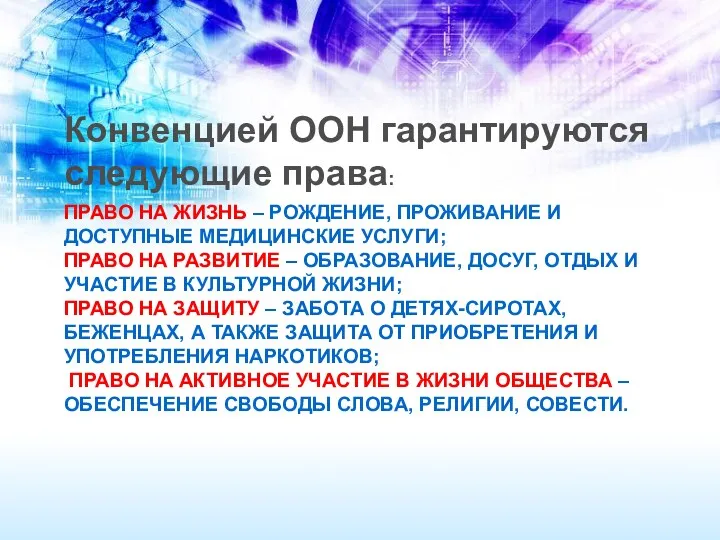 Конвенцией ООН гарантируются следующие права:

ПРАВО НА ЖИЗНЬ – РОЖДЕНИЕ, ПРОЖИВАНИЕ И ДОСТУПНЫЕ МЕДИЦИНСКИЕ УСЛУГИ;
ПРАВО НА РАЗВИТИЕ – ОБРАЗОВАНИЕ, ДОСУГ, ОТДЫХ И УЧАСТИЕ В КУЛЬТУРНОЙ ЖИЗНИ;
ПРАВО НА ЗАЩИТУ – ЗАБОТА О ДЕТЯХ-СИРОТАХ, БЕЖЕНЦАХ, А ТАКЖЕ ЗАЩИТА ОТ ПРИОБРЕТЕНИЯ И УПОТРЕБЛЕНИЯ НАРКОТИКОВ;
ПРАВО НА АКТИВНОЕ УЧАСТИЕ В ЖИЗНИ ОБЩЕСТВА – ОБЕСПЕЧЕНИЕ СВОБОДЫ СЛОВА, РЕЛИГИИ, СОВЕСТИ.